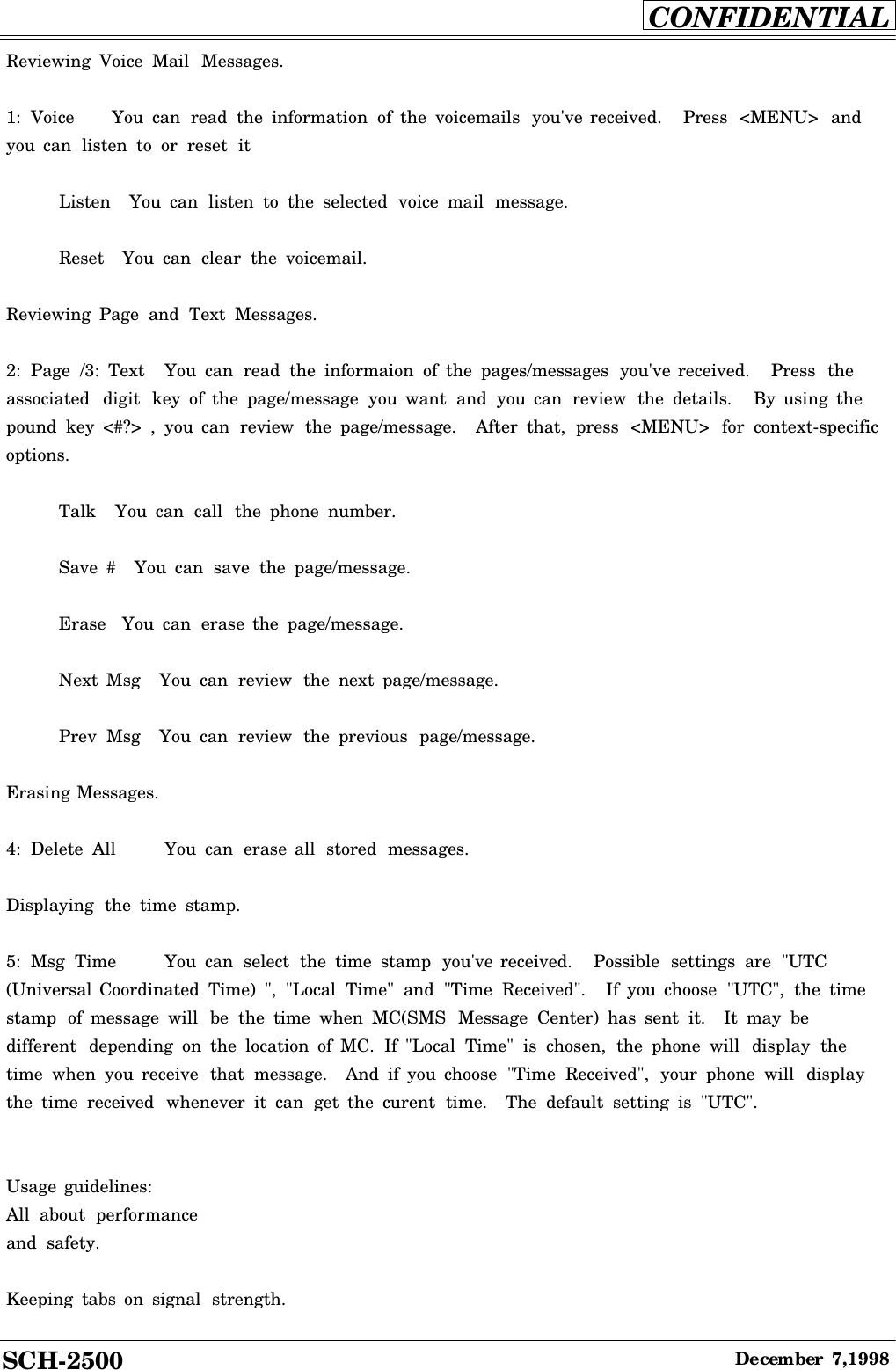 CONFIDENTIAL

Reviewing Voice Mail Messages.

1: Voice You can read the information of the voicemails you've received. Press <MENU> and you can listen to or reset it

Listen You can listen to the selected voice mail message.

Reset You can clear the voicemail.

Reviewing Page and Text Messages.

2: Page /3: Text You can read the informaion of the pages/messages you've received. Press the associated digit key of the page/message you want and you can review the details. By using the pound key <#?> , you can review the page/message. After that, press <MENU> for context-specific options.

Talk You can call the phone number.

Save # You can save the page/message.

Erase You can erase the page/message.

Next Msg You can review the next page/message.

Prev Msg You can review the previous page/message.

Erasing Messages.

4: Delete All You can erase all stored messages.

Displaying the time stamp.

5: Msg Time You can select the time stamp you've received. Possible settings are "UTC (Universal Coordinated Time) ", "Local Time" and "Time Received". If you choose "UTC", the time stamp of message will be the time when MC(SMS Message Center) has sent it. It may be different depending on the location of MC. If "Local Time" is chosen, the phone will display the time when you receive that message. And if you choose "Time Received", your phone will display the time received whenever it can get the curent time. The default setting is "UTC".

Usage guidelines:
All about performance
and safety.

Keeping tabs on signal strength.

SCH-2500 December 7,1998